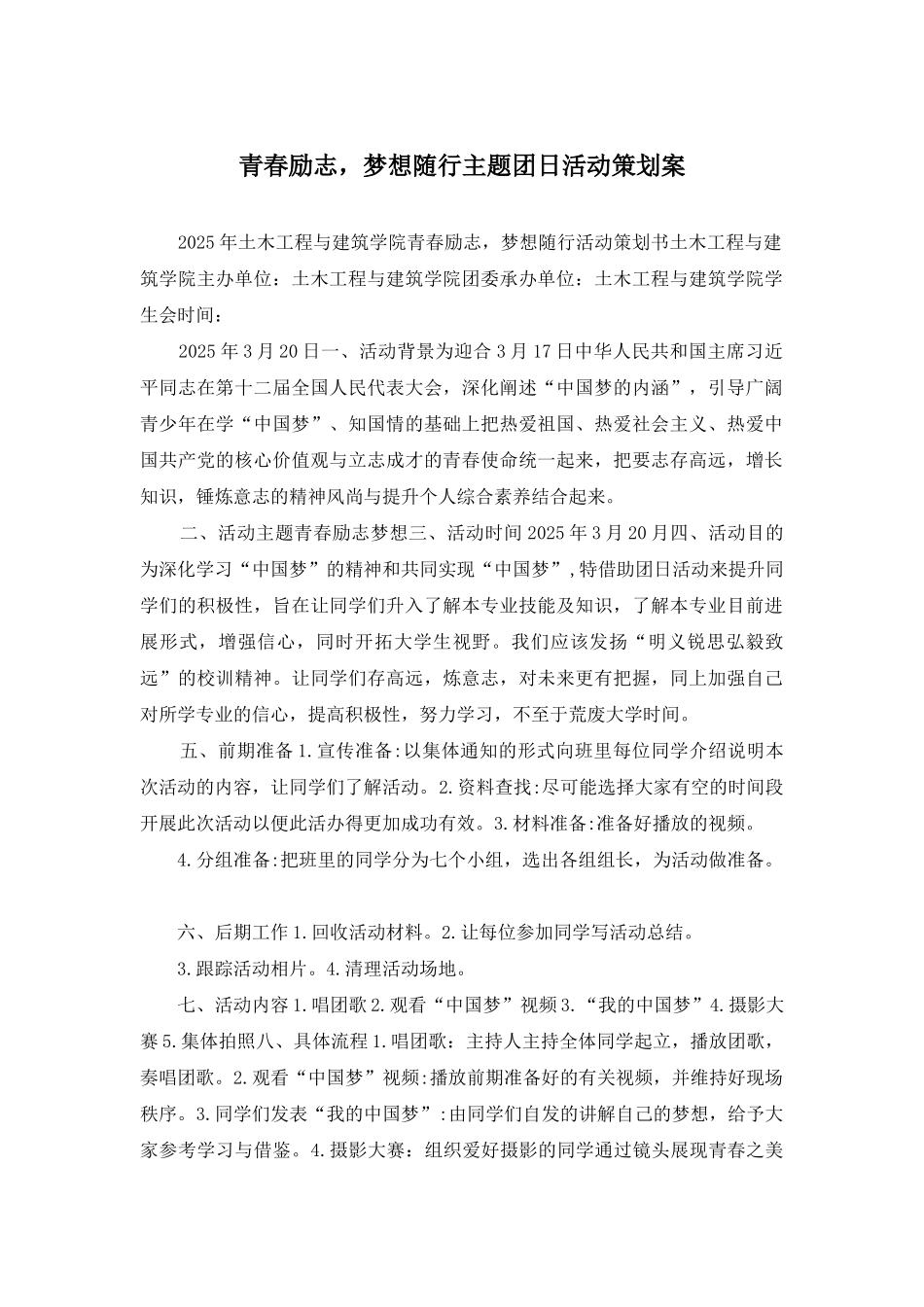 青春励志，梦想随行主题团日活动策划案

2025年土木工程与建筑学院青春励志，梦想随行活动策划书土木工程与建筑学院主办单位：土木工程与建筑学院团委承办单位：土木工程与建筑学院学生会时间：

2025年3月20日一、活动背景为迎合3月17日中华人民共和国主席习近平同志在第十二届全国人民代表大会，深化阐述“中国梦的内涵”，引导广阔青少年在学“中国梦”、知国情的基础上把热爱祖国、热爱社会主义、热爱中国共产党的核心价值观与立志成才的青春使命统一起来，把要志存高远，增长知识，锤炼意志的精神风尚与提升个人综合素养结合起来。

二、活动主题青春励志梦想三、活动时间2025年3月20月四、活动目的为深化学习“中国梦”的精神和共同实现“中国梦”,特借助团日活动来提升同学们的积极性，旨在让同学们升入了解本专业技能及知识，了解本专业目前进展形式，增强信心，同时开拓大学生视野。我们应该发扬“明义锐思弘毅致远”的校训精神。让同学们存高远，炼意志，对未来更有把握，同上加强自己对所学专业的信心，提高积极性，努力学习，不至于荒废大学时间。

五、前期准备1.宣传准备:以集体通知的形式向班里每位同学介绍说明本次活动的内容，让同学们了解活动。2.资料查找:尽可能选择大家有空的时间段开展此次活动以便此活办得更加成功有效。3.材料准备:准备好播放的视频。

4.分组准备:把班里的同学分为七个小组，选出各组组长，为活动做准备。

六、后期工作1.回收活动材料。2.让每位参加同学写活动总结。

3.跟踪活动相片。4.清理活动场地。

七、活动内容1.唱团歌2.观看“中国梦”视频3.“我的中国梦”4.摄影大赛5.集体拍照八、具体流程1.唱团歌：主持人主持全体同学起立，播放团歌，奏唱团歌。2.观看“中国梦”视频:播放前期准备好的有关视频，并维持好现场秩序。3.同学们发表“我的中国梦”:由同学们自发的讲解自己的梦想，给予大家参考学习与借鉴。4.摄影大赛：组织爱好摄影的同学通过镜头展现青春之美